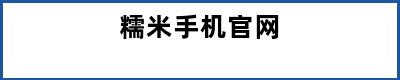 糯米手机官网